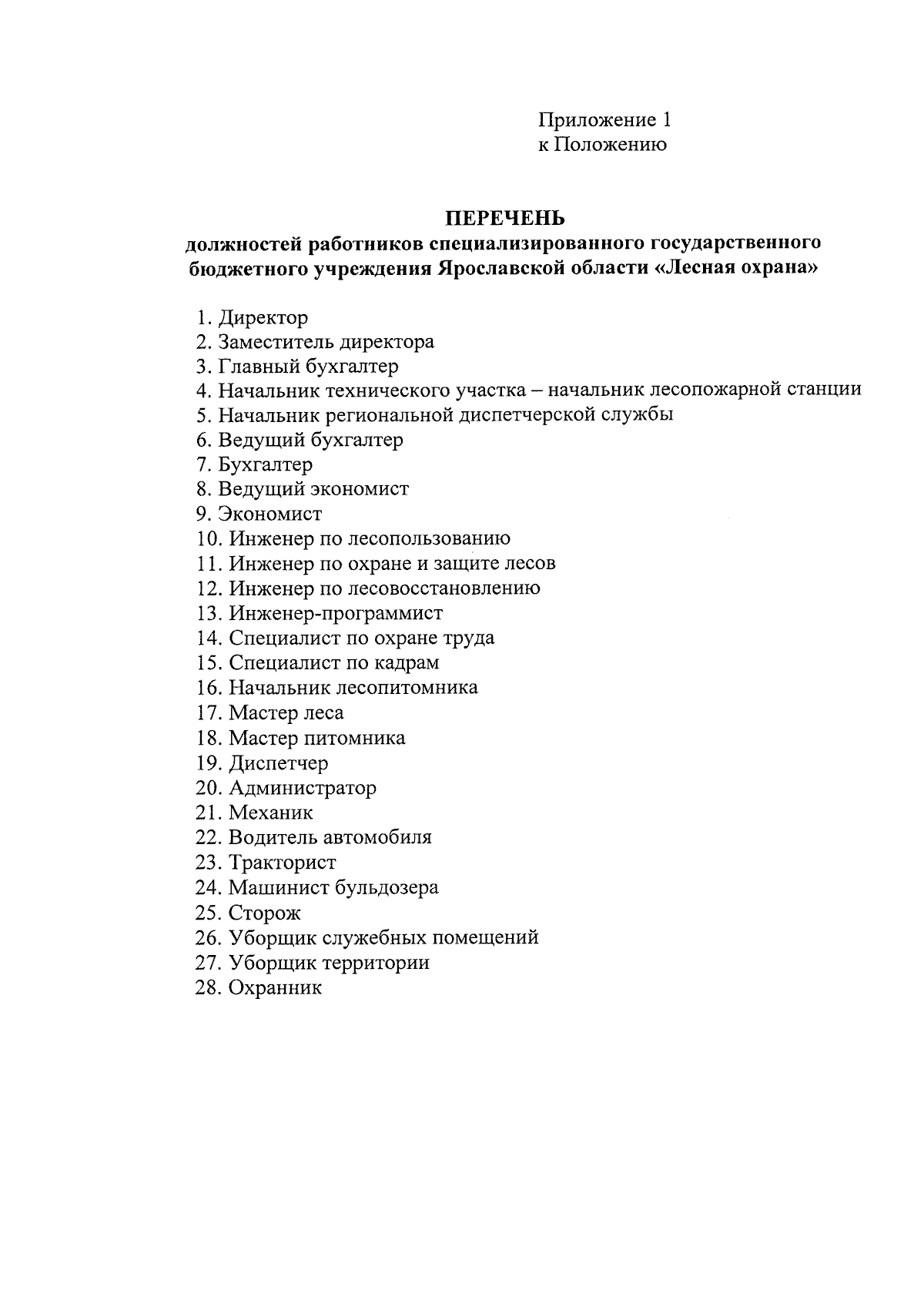 Приложение 1
к Положению

ПЕРЕЧЕНЬ
должностей работников специализированного государственного бюджетного учреждения Ярославской области «Лесная охрана»

1. Директор
2. Заместитель директора
3. Главный бухгалтер
4. Начальник технического участка – начальник лесопожарной станции
5. Начальник региональной диспетчерской службы
6. Ведущий бухгалтер
7. Бухгалтер
8. Ведущий экономист
9. Экономист
10. Инженер по лесопользованию
11. Инженер по охране и защите лесов
12. Инженер по лесовосстановлению
13. Инженер-программист
14. Специалист по охране труда
15. Специалист по кадрам
16. Начальник лесопитомника
17. Мастер леса
18. Мастер питомника
19. Диспетчер
20. Администратор
21. Механик
22. Водитель автомобиля
23. Тракторист
24. Машинист бульдозера
25. Сторож
26. Уборщик служебных помещений
27. Уборщик территории
28. Охранник